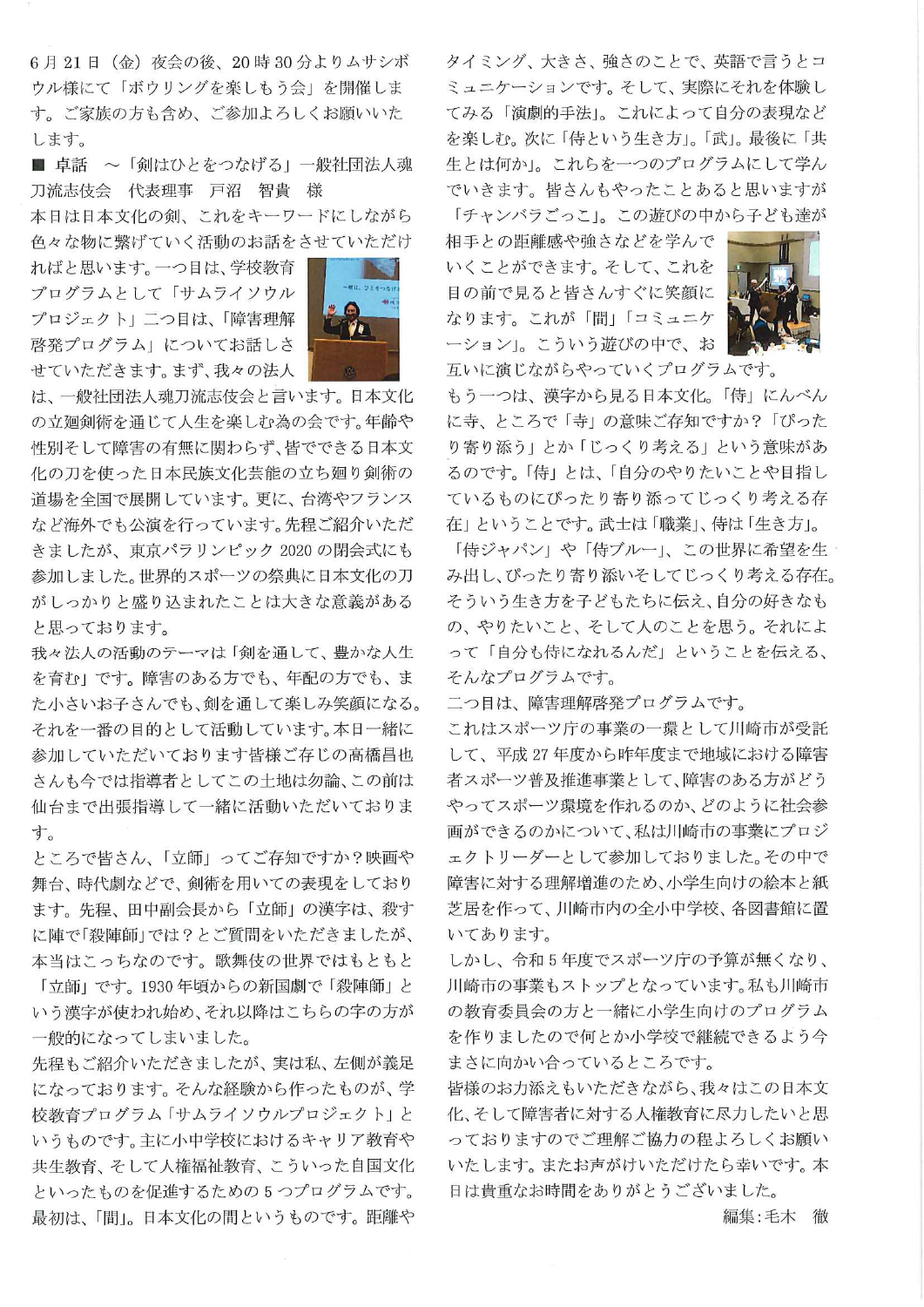 6月21日（金）夜会の後、20時30分よりムサシボウル様にて「ボウリングを楽しもう会」を開催します。ご家族の方も含め、ご参加よろしくお願いいたします。

■ 卓話　～「剣はひとをつなげる」一般社団法人魂刀流志伎会　代表理事　戸沼　智貴　様

本日は日本文化の剣、これをキーワードにしながら色々な物に繋げていく活動のお話をさせていただければと思います。一つ目は、学校教育プログラムとして「サムライソウルプロジェクト」二つ目は、「障害理解啓発プログラム」についてお話しさせていただきます。まず、我々の法人は、一般社団法人魂刀流志伎会と言います。日本文化の立廻剣術を通じて人生を楽しむ為の会です。年齢や性別そして障害の有無に関わらず、皆でできる日本文化の刀を使った日本民族文化芸能の立ち廻り剣術の道場を全国で展開しています。更に、台湾やフランスなど海外でも公演を行っています。先程ご紹介いただきましたが、東京パラリンピック2020の閉会式にも参加しました。世界的スポーツの祭典に日本文化の刀がしっかりと盛り込まれたことは大きな意義があると思っております。

我々法人の活動のテーマは「剣を通して、豊かな人生を育む」です。障害のある方でも、年配の方でも、また小さいお子さんでも、剣を通して楽しみ笑顔になる。それを一番の目的として活動しています。本日一緒に参加していただいております皆様ご存じの高橋昌也さんも今では指導者としてこの土地は勿論、この前は仙台まで出張指導して一緒に活動いただいております。

ところで皆さん、「立師」ってご存知ですか？映画や舞台、時代劇などで、剣術を用いての表現をしております。先程、田中副会長から「立師」の漢字は、殺すに陣で「殺陣師」では？とご質問をいただきましたが、本当はこっちなのです。歌舞伎の世界ではもともと「立師」です。1930年頃からの新国劇で「殺陣師」という漢字が使われ始め、それ以降はこちらの字の方が一般的になってしまいました。

先程もご紹介いただきましたが、実は私、左側が義足になっております。そんな経験から作ったものが、学校教育プログラム「サムライソウルプロジェクト」というものです。主に小中学校におけるキャリア教育や共生教育、そして人権福祉教育、こういった自国文化といったものを促進するための5つプログラムです。最初は、「間」。日本文化の間というものです。距離やタイミング、大きさ、強さのことで、英語で言うとコミュニケーションです。そして、実際にそれを体験してみる「演劇的手法」。これによって自分の表現などを楽しむ。次に「侍という生き方」。「武」。最後に「共生とは何か」。これらを一つのプログラムにして学んでいきます。皆さんもやったことあると思いますが「チャンバラごっこ」。この遊びの中から子ども達が相手との距離感や強さなどを学んでいくことができます。そして、これを目の前で見ると皆さんすぐに笑顔になります。これが「間」「コミュニケーション」。こういう遊びの中で、お互いに演じながらやっていくプログラムです。

もう一つは、漢字から見る日本文化。「侍」にんべんに寺、ところで「寺」の意味ご存知ですか？「ぴったり寄り添う」とか「じっくり考える」という意味があるのです。「侍」とは、「自分のやりたいことや目指しているものにぴったり寄り添ってじっくり考える存在」ということです。武士は「職業」、侍は「生き方」。「侍ジャパン」や「侍ブルー」、この世界に希望を生み出し、ぴったり寄り添いそしてじっくり考える存在。そういう生き方を子どもたちに伝え、自分の好きなもの、やりたいこと、そして人のことを思う。それによって「自分も侍になれるんだ」ということを伝える、そんなプログラムです。

二つ目は、障害理解啓発プログラムです。

これはスポーツ庁の事業の一環として川崎市が受託して、平成27年度から昨年度まで地域における障害者スポーツ普及推進事業として、障害のある方がどうやってスポーツ環境を作れるのか、どのように社会参画ができるのかについて、私は川崎市の事業にプロジェクトリーダーとして参加しておりました。その中で障害に対する理解増進のため、小学生向けの絵本と紙芝居を作って、川崎市内の全小中学校、各図書館に置いてあります。

しかし、令和5年度でスポーツ庁の予算が無くなり、川崎市の事業もストップとなっています。私も川崎市の教育委員会の方と一緒に小学生向けのプログラムを作りましたので何とか小学校で継続できるよう今まさに向かい合っているところです。

皆様のお力添えもいただきながら、我々はこの日本文化、そして障害者に対する人権教育に尽力したいと思っておりますのでご理解ご協力の程よろしくお願いいたします。またお声がけいただけたら幸いです。本日は貴重なお時間をありがとうございました。

編集：毛木　徹